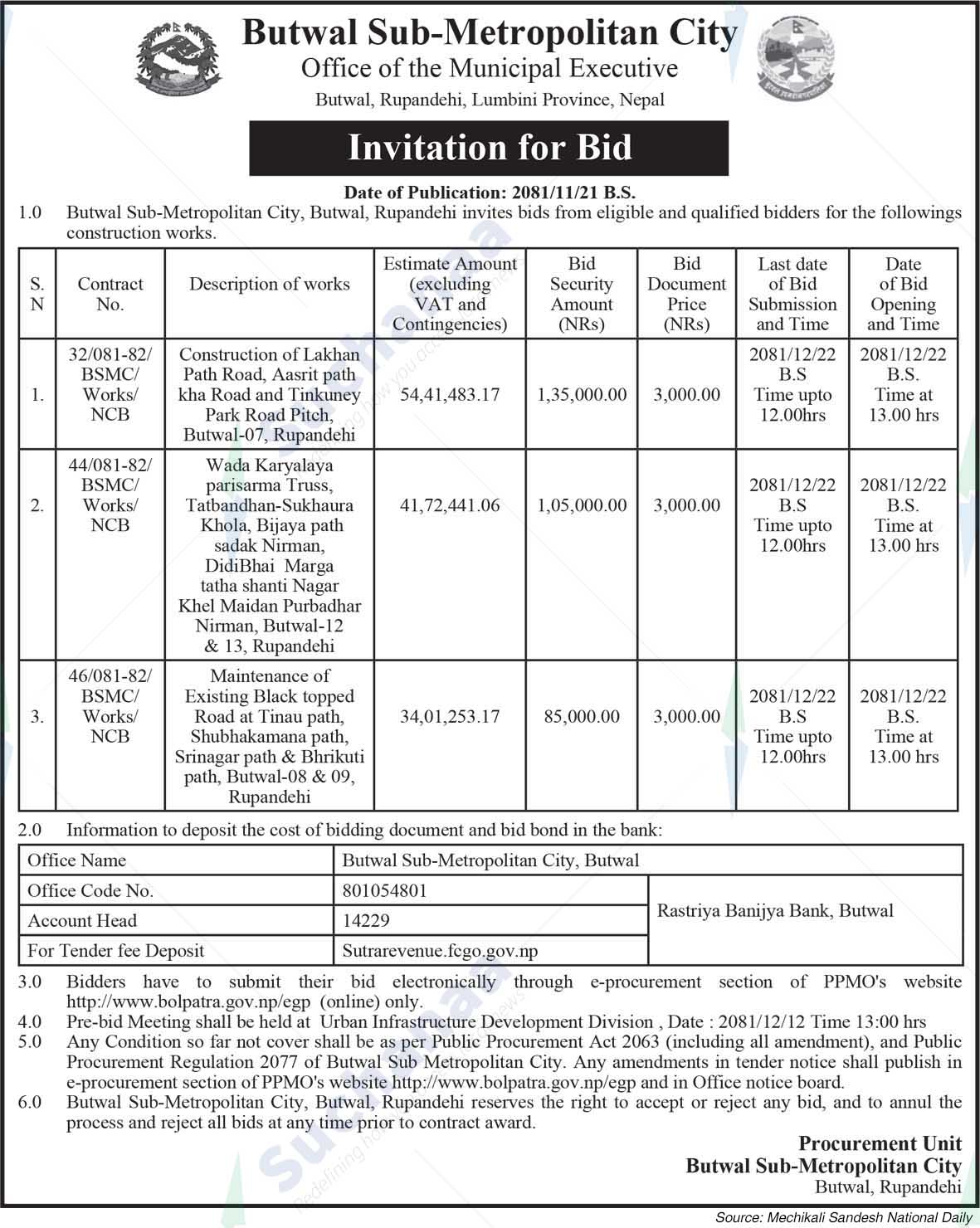 Butwal Sub-Metropolitan City
Office of the Municipal Executive
Butwal, Rupandehi, Lumbini Province, Nepal

Invitation for Bid

Date of Publication: 2081/11/21 B.S.

1.0 Butwal Sub-Metropolitan City, Butwal, Rupandehi invites bids from eligible and qualified bidders for the followings construction works.

| S. N | Contract No. | Description of works | Estimate Amount (excluding VAT and Contingencies) | Bid Security Amount (NRs) | Bid Document Price (NRs) | Last date of Bid Submission and Time | Date of Bid Opening and Time |
|---|---|---|---|---|---|---|---|
| 1. | 32/081-82/ BSMC/ Works/ NCB | Construction of Lakhan Path Road, Aasrit path kha Road and Tinkuney Park Road Pitch, Butwal-07, Rupandehi | 54,41,483.17 | 1,35,000.00 | 3,000.00 | 2081/12/22 B.S Time upto 12.00hrs | 2081/12/22 B.S. Time at 13.00 hrs |
| 2. | 44/081-82/ BSMC/ Works/ NCB | Wada Karyalaya parisarma Truss, Tatbandhan-Sukhaura Khola, Bijaya path sadak Nirman, DidiBhai Marga tatha shanti Nagar Khel Maidan Purbadhar Nirman, Butwal-12 & 13, Rupandehi | 41,72,441.06 | 1,05,000.00 | 3,000.00 | 2081/12/22 B.S Time upto 12.00hrs | 2081/12/22 B.S. Time at 13.00 hrs |
| 3. | 46/081-82/ BSMC/ Works/ NCB | Maintenance of Existing Black topped Road at Tinau path, Shubhakamana path, Srinagar path & Bhrikuti path, Butwal-08 & 09, Rupandehi | 34,01,253.17 | 85,000.00 | 3,000.00 | 2081/12/22 B.S Time upto 12.00hrs | 2081/12/22 B.S. Time at 13.00 hrs |

2.0 Information to deposit the cost of bidding document and bid bond in the bank:

| Office Name | Butwal Sub-Metropolitan City, Butwal | |
|---|---|---|
| Office Code No. | 801054801 | Rastriya Banijya Bank, Butwal |
| Account Head | 14229 | |
| For Tender fee Deposit | Sutrarevenue.fcgo.gov.np | |

3.0 Bidders have to submit their bid electronically through e-procurement section of PPMO's website http://www.bolpatra.gov.np/egp (online) only.
4.0 Pre-bid Meeting shall be held at Urban Infrastructure Development Division , Date : 2081/12/12 Time 13:00 hrs
5.0 Any Condition so far not cover shall be as per Public Procurement Act 2063 (including all amendment), and Public Procurement Regulation 2077 of Butwal Sub Metropolitan City. Any amendments in tender notice shall publish in e-procurement section of PPMO's website http://www.bolpatra.gov.np/egp and in Office notice board.
6.0 Butwal Sub-Metropolitan City, Butwal, Rupandehi reserves the right to accept or reject any bid, and to annul the process and reject all bids at any time prior to contract award.

Procurement Unit
Butwal Sub-Metropolitan City
Butwal, Rupandehi

Source: Mechikali Sandesh National Daily